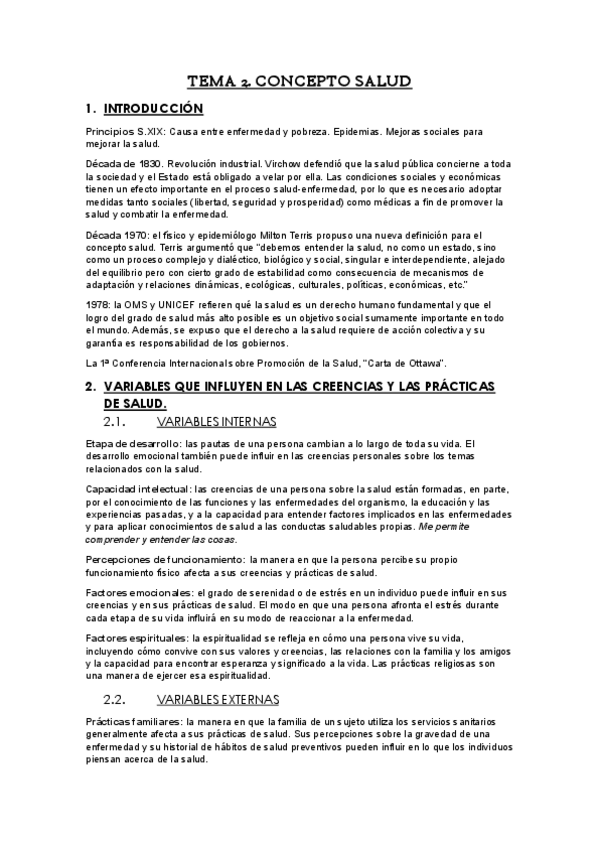 TEMA 2. CONCEPTO SALUD

1. INTRODUCCIÓN

Principios S.XIX: Causa entre enfermedad y pobreza. Epidemias. Mejoras sociales para mejorar la salud.

Década de 1830. Revolución industrial. Virchow defendió que la salud pública concierne a toda la sociedad y el Estado está obligado a velar por ella. Las condiciones sociales y económicas tienen un efecto importante en el proceso salud-enfermedad, por lo que es necesario adoptar medidas tanto sociales (libertad, seguridad y prosperidad) como médicas a fin de promover la salud y combatir la enfermedad.

Década 1970: el físico y epidemiólogo Milton Terris propuso una nueva definición para el concepto salud. Terris argumentó que "debemos entender la salud, no como un estado, sino como un proceso complejo y dialéctico, biológico y social, singular e interdependiente, alejado del equilibrio pero con cierto grado de estabilidad como consecuencia de mecanismos de adaptación y relaciones dinámicas, ecológicas, culturales, políticas, económicas, etc."

1978: la OMS y UNICEF refieren qué la salud es un derecho humano fundamental y que el logro del grado de salud más alto posible es un objetivo social sumamente importante en todo el mundo. Además, se expuso que el derecho a la salud requiere de acción colectiva y su garantía es responsabilidad de los gobiernos.

La 1ª Conferencia Internacional sobre Promoción de la Salud, "Carta de Ottawa".

2. VARIABLES QUE INFLUYEN EN LAS CREENCIAS Y LAS PRÁCTICAS DE SALUD.

2.1. VARIABLES INTERNAS

Etapa de desarrollo: las pautas de una persona cambian a lo largo de toda su vida. El desarrollo emocional también puede influir en las creencias personales sobre los temas relacionados con la salud.

Capacidad intelectual: las creencias de una persona sobre la salud están formadas, en parte, por el conocimiento de las funciones y las enfermedades del organismo, la educación y las experiencias pasadas, y a la capacidad para entender factores implicados en las enfermedades y para aplicar conocimientos de salud a las conductas saludables propias. Me permite comprender y entender las cosas.

Percepciones de funcionamiento: la manera en que la persona percibe su propio funcionamiento físico afecta a sus creencias y prácticas de salud.

Factores emocionales: el grado de serenidad o de estrés en un individuo puede influir en sus creencias y en sus prácticas de salud. El modo en que una persona afronta el estrés durante cada etapa de su vida influirá en su modo de reaccionar a la enfermedad.

Factores espirituales: la espiritualidad se refleja en cómo una persona vive su vida, incluyendo cómo convive con sus valores y creencias, las relaciones con la familia y los amigos y la capacidad para encontrar esperanza y significado a la vida. Las prácticas religiosas son una manera de ejercer esa espiritualidad.

2.2. VARIABLES EXTERNAS

Prácticas familiares: la manera en que la familia de un sujeto utiliza los servicios sanitarios generalmente afecta a sus prácticas de salud. Sus percepciones sobre la gravedad de una enfermedad y su historial de hábitos de salud preventivos pueden influir en lo que los individuos piensan acerca de la salud.